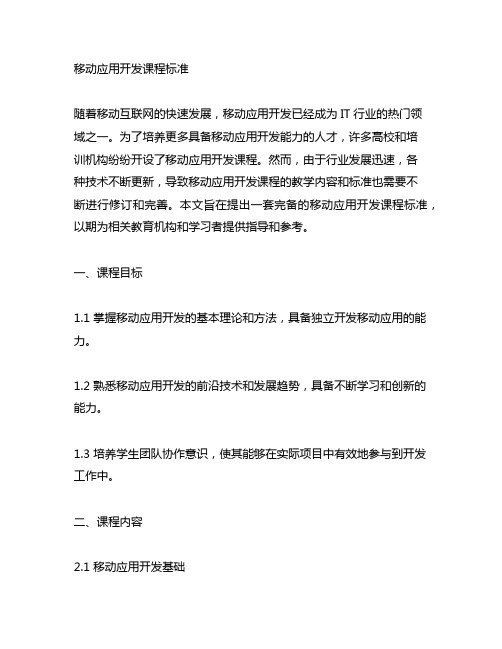 移动应用开发课程标准

随着移动互联网的快速发展，移动应用开发已经成为 IT 行业的热门领域之一。为了培养更多具备移动应用开发能力的人才，许多高校和培训机构纷纷开设了移动应用开发课程。然而，由于行业发展迅速，各种技术不断更新，导致移动应用开发课程的教学内容和标准也需要不断进行修订和完善。本文旨在提出一套完备的移动应用开发课程标准，以期为相关教育机构和学习者提供指导和参考。

一、课程目标

1.1 掌握移动应用开发的基本理论和方法，具备独立开发移动应用的能力。

1.2 熟悉移动应用开发的前沿技术和发展趋势，具备不断学习和创新的能力。

1.3 培养学生团队协作意识，使其能够在实际项目中有效地参与到开发工作中。

二、课程内容

2.1 移动应用开发基础